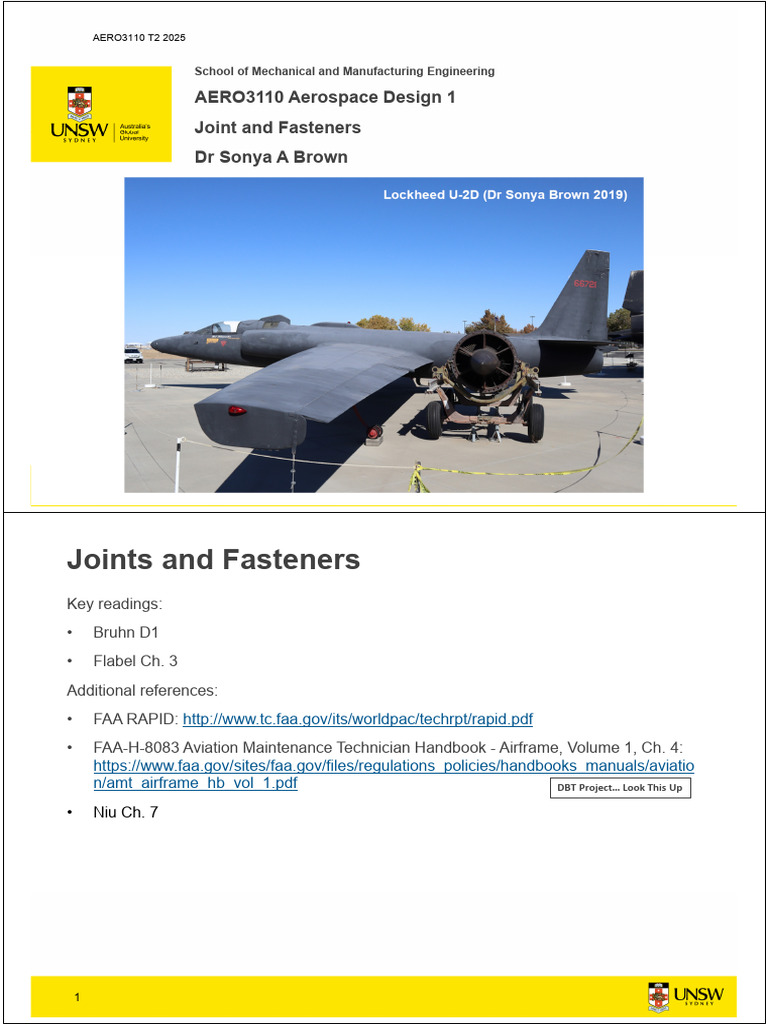 AERO3110 T2 2025

UNSW SYDNEY Australia's Global University

School of Mechanical and Manufacturing Engineering

AERO3110 Aerospace Design 1

Joint and Fasteners

Dr Sonya A Brown

Lockheed U-2D (Dr Sonya Brown 2019)

66721

Joints and Fasteners

Key readings:

• Bruhn D1

• Flabel Ch. 3

Additional references:

• FAA RAPID: http://www.tc.faa.gov/its/worldpac/techrpt/rapid.pdf

• FAA-H-8083 Aviation Maintenance Technician Handbook - Airframe, Volume 1, Ch. 4: https://www.faa.gov/sites/faa.gov/files/regulations_policies/handbooks_manuals/aviation/amt_airframe_hb_vol_1.pdf

DBT Project... Look This Up

• Niu Ch. 7

1

UNSW SYDNEY